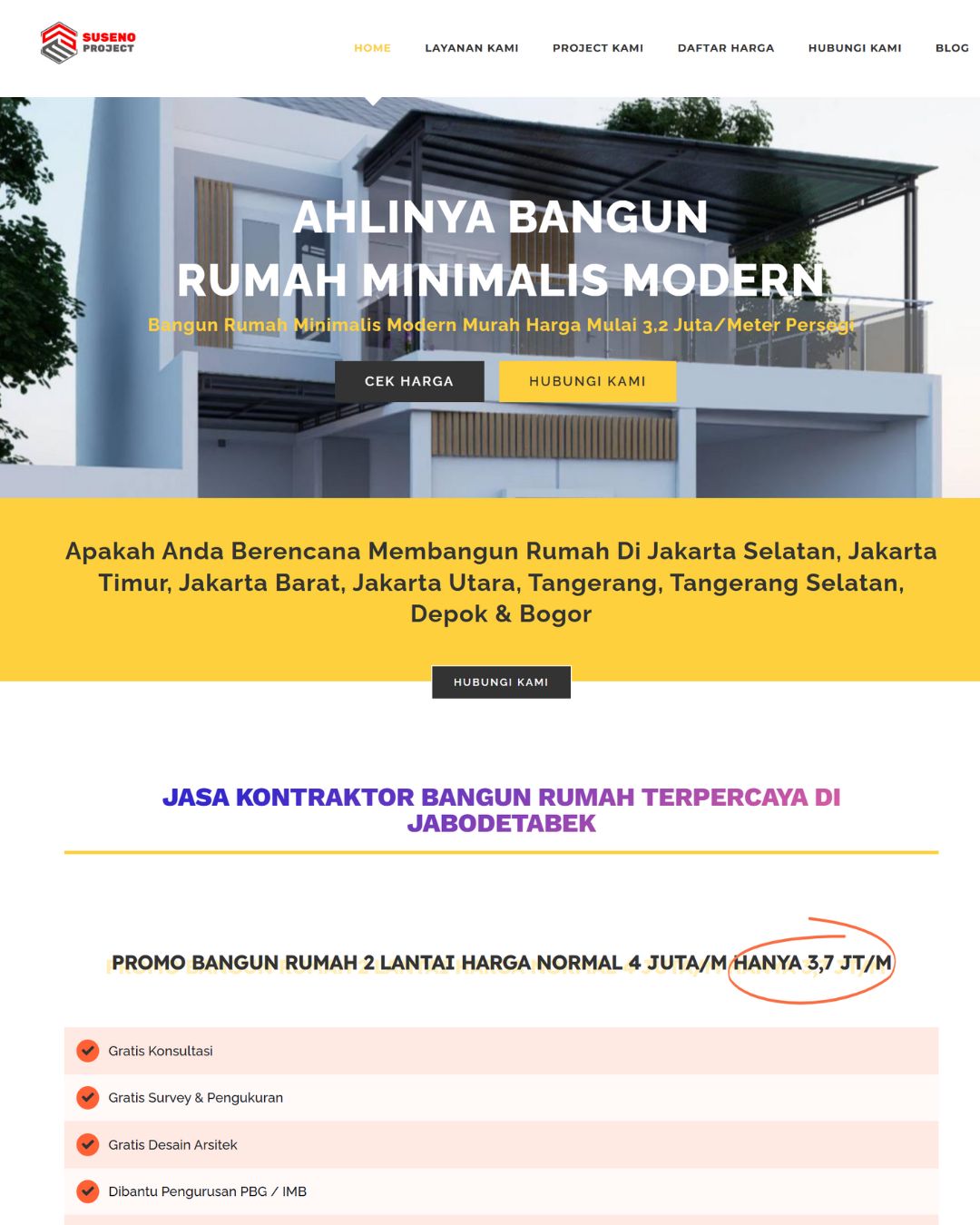 SUSENO PROJECT

HOME LAYANAN KAMI PROJECT KAMI DAFTAR HARGA HUBUNGI KAMI BLOG

AHLINYA BANGUN RUMAH MINIMALIS MODERN

Bangun Rumah Minimalis Modern Murah Harga Mulai 3,2 Juta/Meter Persegi

CEK HARGA HUBUNGI KAMI

Apakah Anda Berencana Membangun Rumah Di Jakarta Selatan, Jakarta Timur, Jakarta Barat, Jakarta Utara, Tangerang, Tangerang Selatan, Depok & Bogor

HUBUNGI KAMI

JASA KONTRAKTOR BANGUN RUMAH TERPERCAYA DI JABODETABEK

PROMO BANGUN RUMAH 2 LANTAI HARGA NORMAL 4 JUTA/M HANYA 3,7 JT/M

Gratis Konsultasi

Gratis Survey & Pengukuran

Gratis Desain Arsitek

Dibantu Pengurusan PBG / IMB